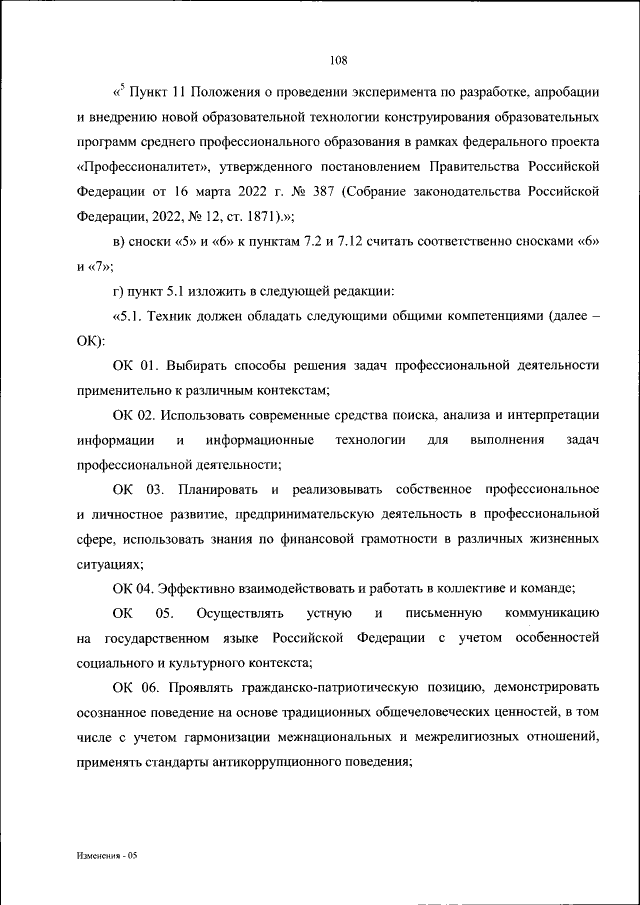 108

«$^5$ Пункт 11 Положения о проведении эксперимента по разработке, апробации и внедрению новой образовательной технологии конструирования образовательных программ среднего профессионального образования в рамках федерального проекта «Профессионалитет», утвержденного постановлением Правительства Российской Федерации от 16 марта 2022 г. № 387 (Собрание законодательства Российской Федерации, 2022, № 12, ст. 1871).»;

в) сноски «5» и «6» к пунктам 7.2 и 7.12 считать соответственно сносками «6» и «7»;

г) пункт 5.1 изложить в следующей редакции:

«5.1. Техник должен обладать следующими общими компетенциями (далее – ОК):

ОК 01. Выбирать способы решения задач профессиональной деятельности применительно к различным контекстам;

ОК 02. Использовать современные средства поиска, анализа и интерпретации информации и информационные технологии для выполнения задач профессиональной деятельности;

ОК 03. Планировать и реализовывать собственное профессиональное и личностное развитие, предпринимательскую деятельность в профессиональной сфере, использовать знания по финансовой грамотности в различных жизненных ситуациях;

ОК 04. Эффективно взаимодействовать и работать в коллективе и команде;

ОК 05. Осуществлять устную и письменную коммуникацию на государственном языке Российской Федерации с учетом особенностей социального и культурного контекста;

ОК 06. Проявлять гражданско-патриотическую позицию, демонстрировать осознанное поведение на основе традиционных общечеловеческих ценностей, в том числе с учетом гармонизации межнациональных и межрелигиозных отношений, применять стандарты антикоррупционного поведения;

Изменения - 05